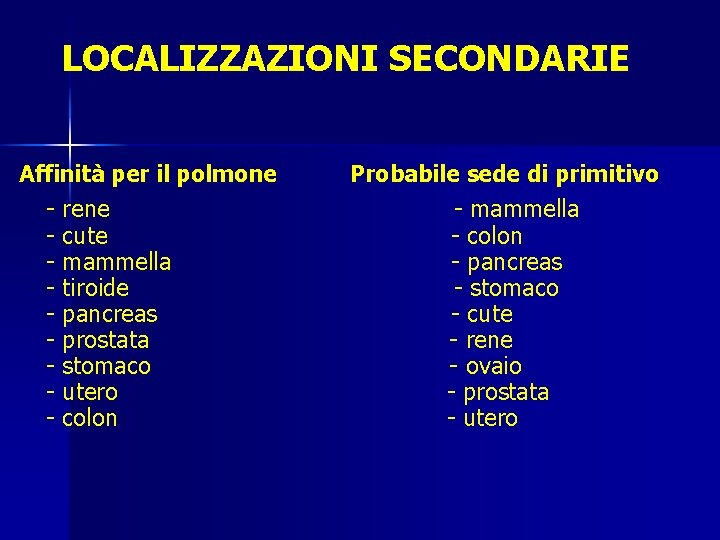 LOCALIZZAZIONI SECONDARIE

Affinità per il polmone

- rene
- cute
- mammella
- tiroide
- pancreas
- prostata
- stomaco
- utero
- colon

Probabile sede di primitivo

- mammella
- colon
- pancreas
- stomaco
- cute
- rene
- ovaio
- prostata
- utero